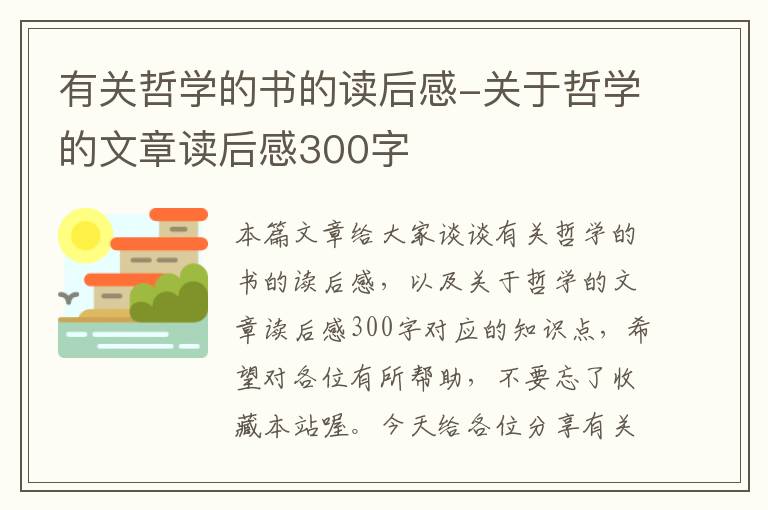 有关哲学的书的读后感-关于哲学的文章读后感300字

本篇文章给大家谈谈有关哲学的书的读后感，以及关于哲学的文章读后感300字对应的知识点，希望对各位有所帮助，不要忘了收藏本站喔。今天给各位分享有关